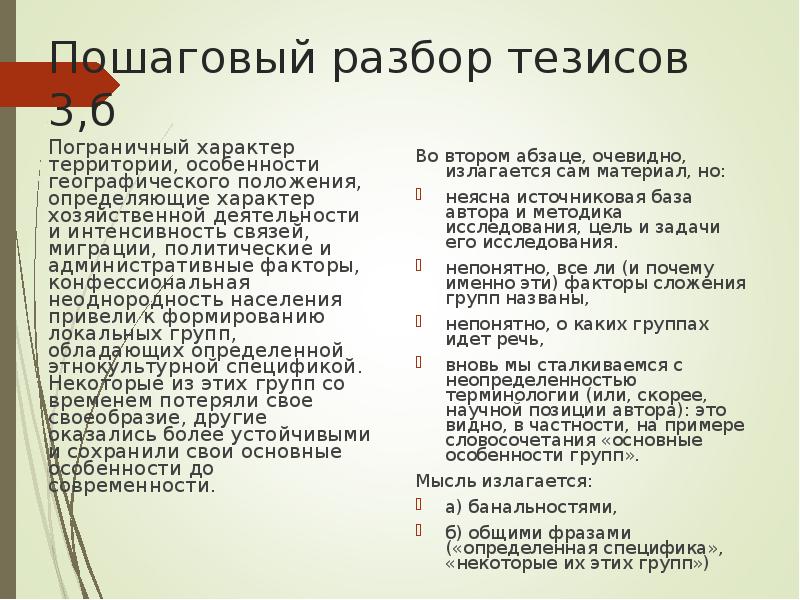 Пошаговый разбор тезисов 3,6

Пограничный характер территории, особенности географического положения, определяющие характер хозяйственной деятельности и интенсивность связей, миграции, политические и административные факторы, конфессиональная неоднородность населения привели к формированию локальных групп, обладающих определенной этнокультурной спецификой. Некоторые из этих групп со временем потеряли свое своеобразие, другие оказались более устойчивыми и сохранили свои основные особенности до современности.

Во втором абзаце, очевидно, излагается сам материал, но:

неясна источниковая база автора и методика исследования, цель и задачи его исследования.

непонятно, все ли (и почему именно эти) факторы сложения групп названы,

непонятно, о каких группах идет речь,

вновь мы сталкиваемся с неопределенностью терминологии (или, скорее, научной позиции автора): это видно, в частности, на примере словосочетания «основные особенности групп».

Мысль излагается:

а) банальностями,

б) общими фразами («определенная специфика», «некоторые их этих групп»)